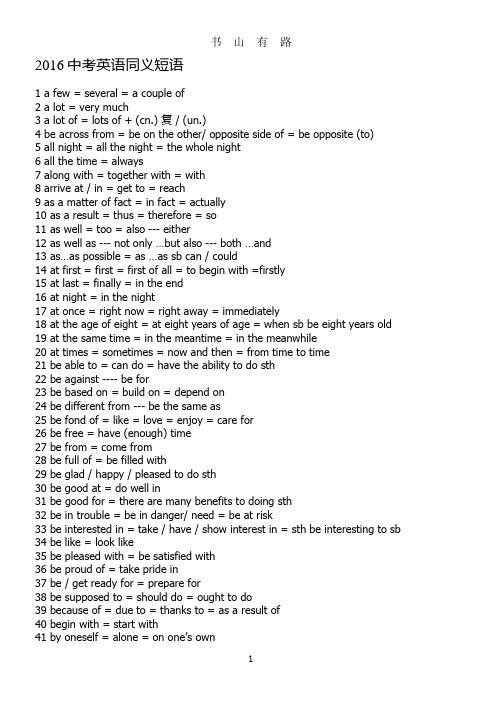 书 山 有 路

2016 中考英语同义短语

1 a few = several = a couple of
2 a lot = very much
3 a lot of = lots of + (cn.) 复 / (un.)
4 be across from = be on the other/ opposite side of = be opposite (to)
5 all night = all the night = the whole night
6 all the time = always
7 along with = together with = with
8 arrive at / in = get to = reach
9 as a matter of fact = in fact = actually
10 as a result = thus = therefore = so
11 as well = too = also --- either
12 as well as --- not only …but also --- both …and
13 as…as possible = as …as sb can / could
14 at first = first = first of all = to begin with =firstly
15 at last = finally = in the end
16 at night = in the night
17 at once = right now = right away = immediately
18 at the age of eight = at eight years of age = when sb be eight years old
19 at the same time = in the meantime = in the meanwhile
20 at times = sometimes = now and then = from time to time
21 be able to = can do = have the ability to do sth
22 be against ---- be for
23 be based on = build on = depend on
24 be different from --- be the same as
25 be fond of = like = love = enjoy = care for
26 be free = have (enough) time
27 be from = come from
28 be full of = be filled with
29 be glad / happy / pleased to do sth
30 be good at = do well in
31 be good for = there are many benefits to doing sth
32 be in trouble = be in danger/ need = be at risk
33 be interested in = take / have / show interest in = sth be interesting to sb
34 be like = look like
35 be pleased with = be satisfied with
36 be proud of = take pride in
37 be / get ready for = prepare for
38 be supposed to = should do = ought to do
39 because of = due to = thanks to = as a result of
40 begin with = start with
41 by oneself = alone = on one's own

1